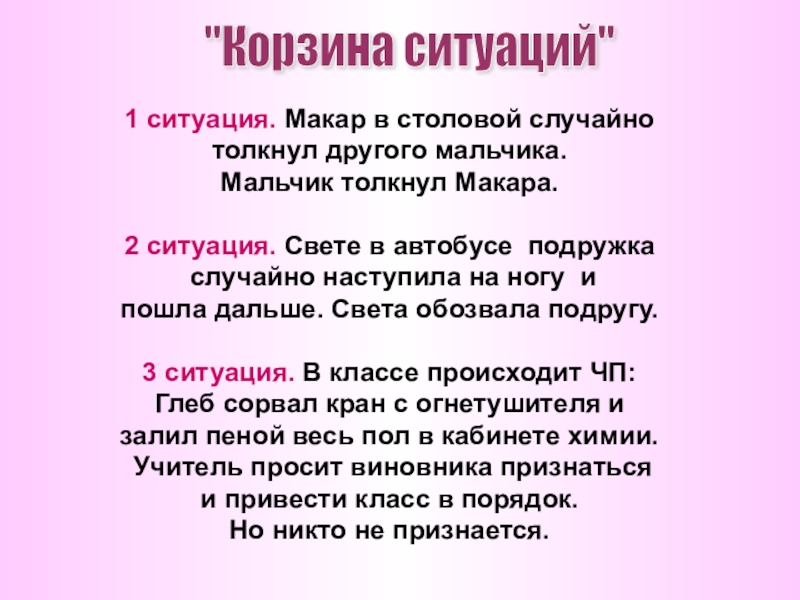 "Корзина ситуаций"

1 ситуация. Макар в столовой случайно толкнул другого мальчика. Мальчик толкнул Макара.

2 ситуация. Свете в автобусе подружка случайно наступила на ногу и пошла дальше. Света обозвала подругу.

3 ситуация. В классе происходит ЧП: Глеб сорвал кран с огнетушителя и залил пеной весь пол в кабинете химии. Учитель просит виновника признаться и привести класс в порядок. Но никто не признается.